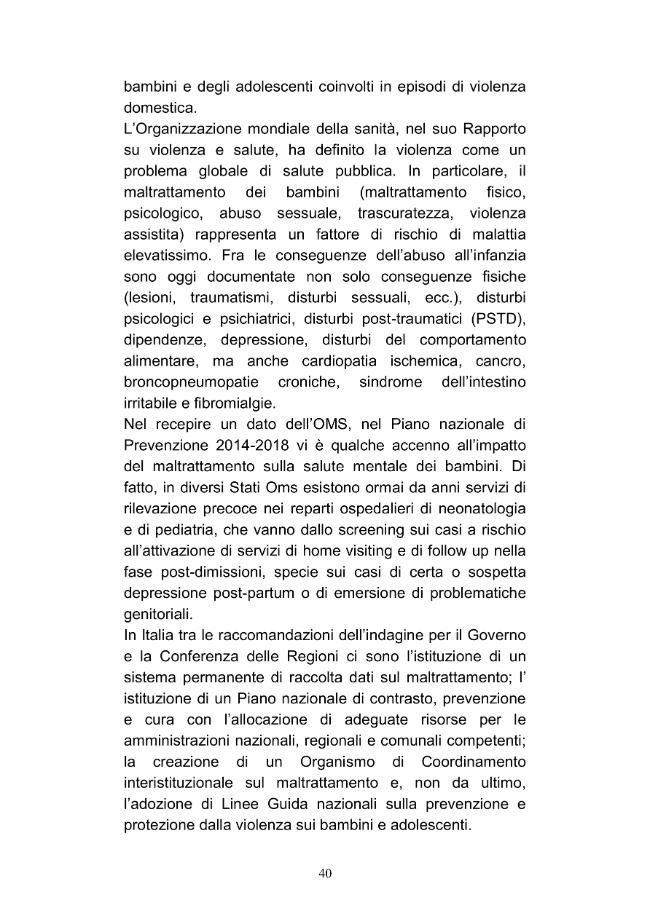 bambini e degli adolescenti coinvolti in episodi di violenza domestica.

L'Organizzazione mondiale della sanità, nel suo Rapporto su violenza e salute, ha definito la violenza come un problema globale di salute pubblica. In particolare, il maltrattamento dei bambini (maltrattamento fisico, psicologico, abuso sessuale, trascuratezza, violenza assistita) rappresenta un fattore di rischio di malattia elevatissimo. Fra le conseguenze dell'abuso all'infanzia sono oggi documentate non solo conseguenze fisiche (lesioni, traumatismi, disturbi sessuali, ecc.), disturbi psicologici e psichiatrici, disturbi post-traumatici (PSTD), dipendenze, depressione, disturbi del comportamento alimentare, ma anche cardiopatia ischemica, cancro, broncopneumopatie croniche, sindrome dell'intestino irritabile e fibromialgie.

Nel recepire un dato dell'OMS, nel Piano nazionale di Prevenzione 2014-2018 vi è qualche accenno all'impatto del maltrattamento sulla salute mentale dei bambini. Di fatto, in diversi Stati Oms esistono ormai da anni servizi di rilevazione precoce nei reparti ospedalieri di neonatologia e di pediatria, che vanno dallo screening sui casi a rischio all'attivazione di servizi di home visiting e di follow up nella fase post-dimissioni, specie sui casi di certa o sospetta depressione post-partum o di emersione di problematiche genitoriali.

In Italia tra le raccomandazioni dell'indagine per il Governo e la Conferenza delle Regioni ci sono l'istituzione di un sistema permanente di raccolta dati sul maltrattamento; l' istituzione di un Piano nazionale di contrasto, prevenzione e cura con l'allocazione di adeguate risorse per le amministrazioni nazionali, regionali e comunali competenti; la creazione di un Organismo di Coordinamento interistituzionale sul maltrattamento e, non da ultimo, l'adozione di Linee Guida nazionali sulla prevenzione e protezione dalla violenza sui bambini e adolescenti.

40